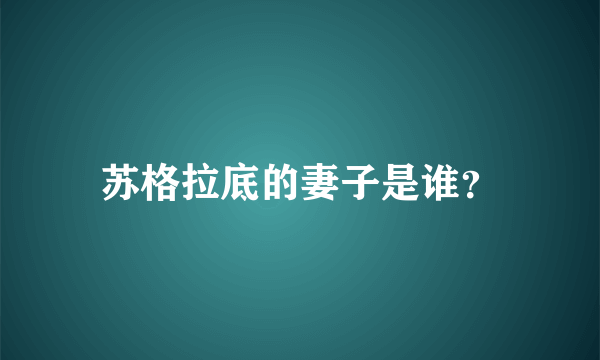 苏格拉底的妻子是谁?